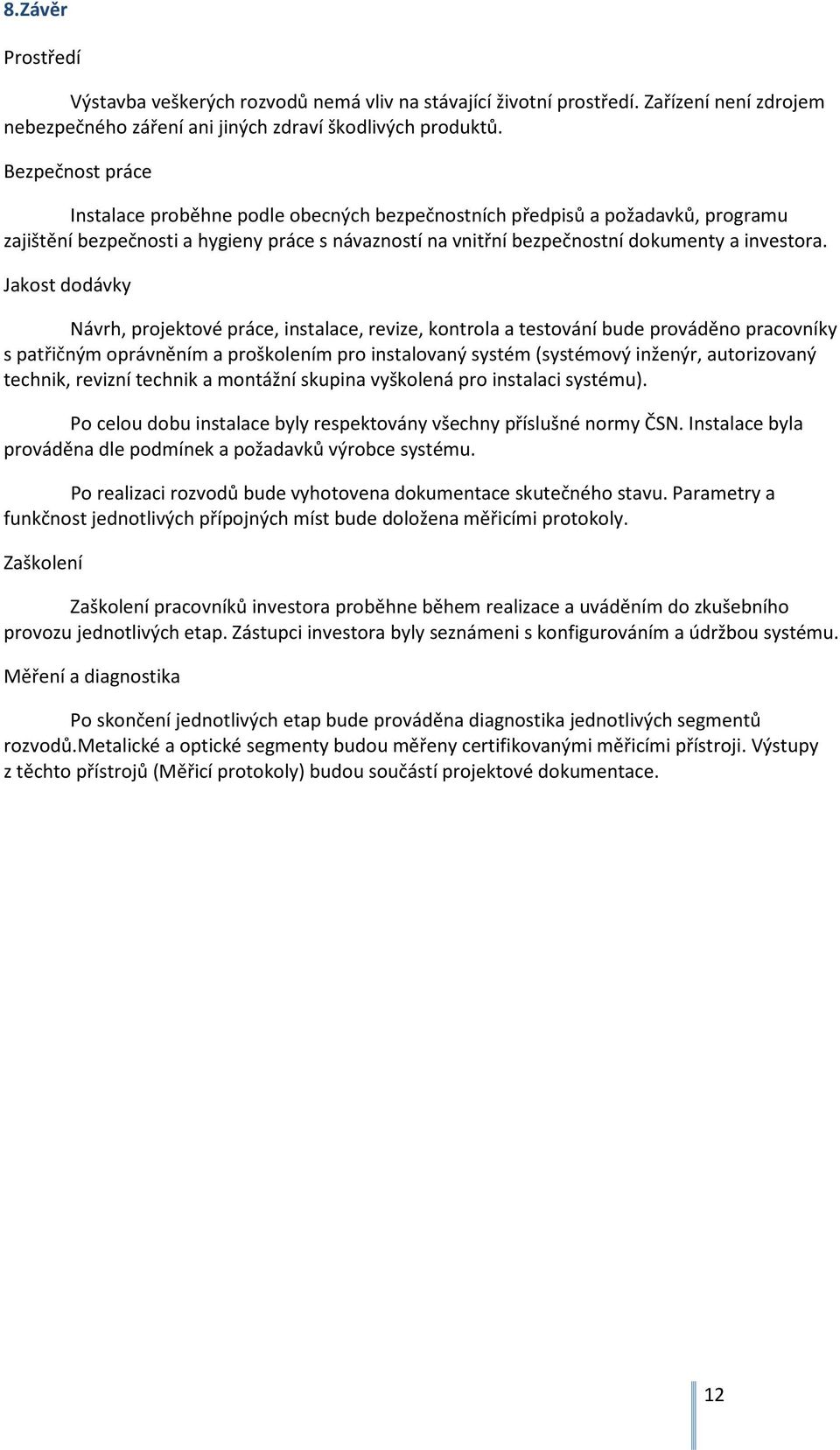 8.Závěr

Prostředí

Výstavba veškerých rozvodů nemá vliv na stávající životní prostředí. Zařízení není zdrojem nebezpečného záření ani jiných zdraví škodlivých produktů.

Bezpečnost práce

Instalace proběhne podle obecných bezpečnostních předpisů a požadavků, programu zajištění bezpečnosti a hygieny práce s návazností na vnitřní bezpečnostní dokumenty a investora.

Jakost dodávky

Návrh, projektové práce, instalace, revize, kontrola a testování bude prováděno pracovníky s patřičným oprávněním a proškolením pro instalovaný systém (systémový inženýr, autorizovaný technik, revizní technik a montážní skupina vyškolená pro instalaci systému).

Po celou dobu instalace byly respektovány všechny příslušné normy ČSN. Instalace byla prováděna dle podmínek a požadavků výrobce systému.

Po realizaci rozvodů bude vyhotovena dokumentace skutečného stavu. Parametry a funkčnost jednotlivých přípojných míst bude doložena měřicími protokoly.

Zaškolení

Zaškolení pracovníků investora proběhne během realizace a uváděním do zkušebního provozu jednotlivých etap. Zástupci investora byly seznámeni s konfigurováním a údržbou systému.

Měření a diagnostika

Po skončení jednotlivých etap bude prováděna diagnostika jednotlivých segmentů rozvodů.Metalické a optické segmenty budou měřeny certifikovanými měřicími přístroji. Výstupy z těchto přístrojů (Měřicí protokoly) budou součástí projektové dokumentace.

12